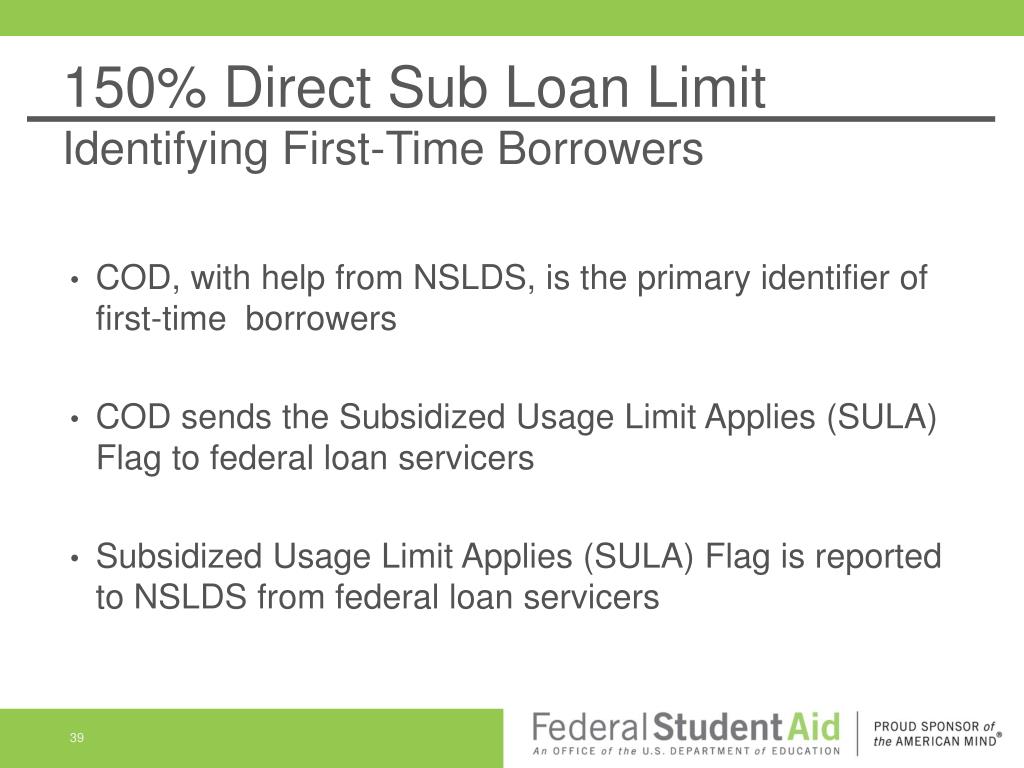 150% Direct Sub Loan Limit
Identifying First-Time Borrowers

• COD, with help from NSLDS, is the primary identifier of first-time borrowers

• COD sends the Subsidized Usage Limit Applies (SULA) Flag to federal loan servicers

• Subsidized Usage Limit Applies (SULA) Flag is reported to NSLDS from federal loan servicers

39

Federal Student Aid
An OFFICE of the U.S. DEPARTMENT of EDUCATION

PROUD SPONSOR of the AMERICAN MIND®